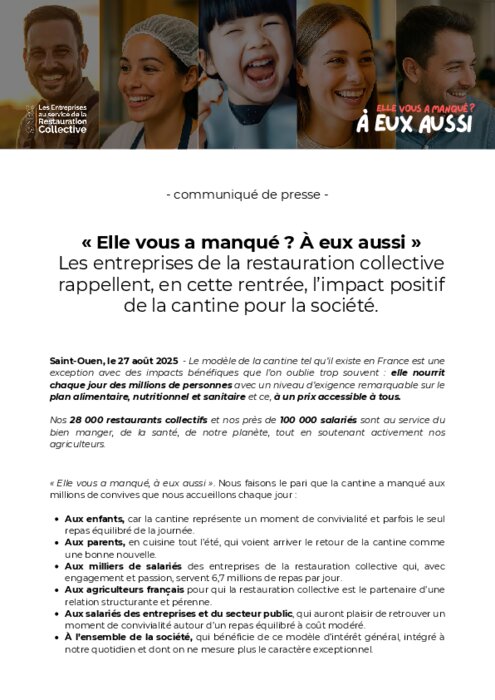 Les Entreprises au service de la Restauration Collective

ELLE VOUS A MANQUÉ ?
À EUX AUSSI

- communiqué de presse -

« Elle vous a manqué ? À eux aussi »
Les entreprises de la restauration collective rappellent, en cette rentrée, l'impact positif de la cantine pour la société.

Saint-Ouen, le 27 août 2025 - Le modèle de la cantine tel qu'il existe en France est une exception avec des impacts bénéfiques que l'on oublie trop souvent : elle nourrit chaque jour des millions de personnes avec un niveau d'exigence remarquable sur le plan alimentaire, nutritionnel et sanitaire et ce, à un prix accessible à tous.

Nos 28 000 restaurants collectifs et nos près de 100 000 salariés sont au service du bien manger, de la santé, de notre planète, tout en soutenant activement nos agriculteurs.

« Elle vous a manqué, à eux aussi ». Nous faisons le pari que la cantine a manqué aux millions de convives que nous accueillons chaque jour :

• Aux enfants, car la cantine représente un moment de convivialité et parfois le seul repas équilibré de la journée.
• Aux parents, en cuisine tout l'été, qui voient arriver le retour de la cantine comme une bonne nouvelle.
• Aux milliers de salariés des entreprises de la restauration collective qui, avec engagement et passion, servent 6,7 millions de repas par jour.
• Aux agriculteurs français pour qui la restauration collective est le partenaire d'une relation structurante et pérenne.
• Aux salariés des entreprises et du secteur public, qui auront plaisir de retrouver un moment de convivialité autour d'un repas équilibré à coût modéré.
• À l'ensemble de la société, qui bénéficie de ce modèle d'intérêt général, intégré à notre quotidien et dont on ne mesure plus le caractère exceptionnel.